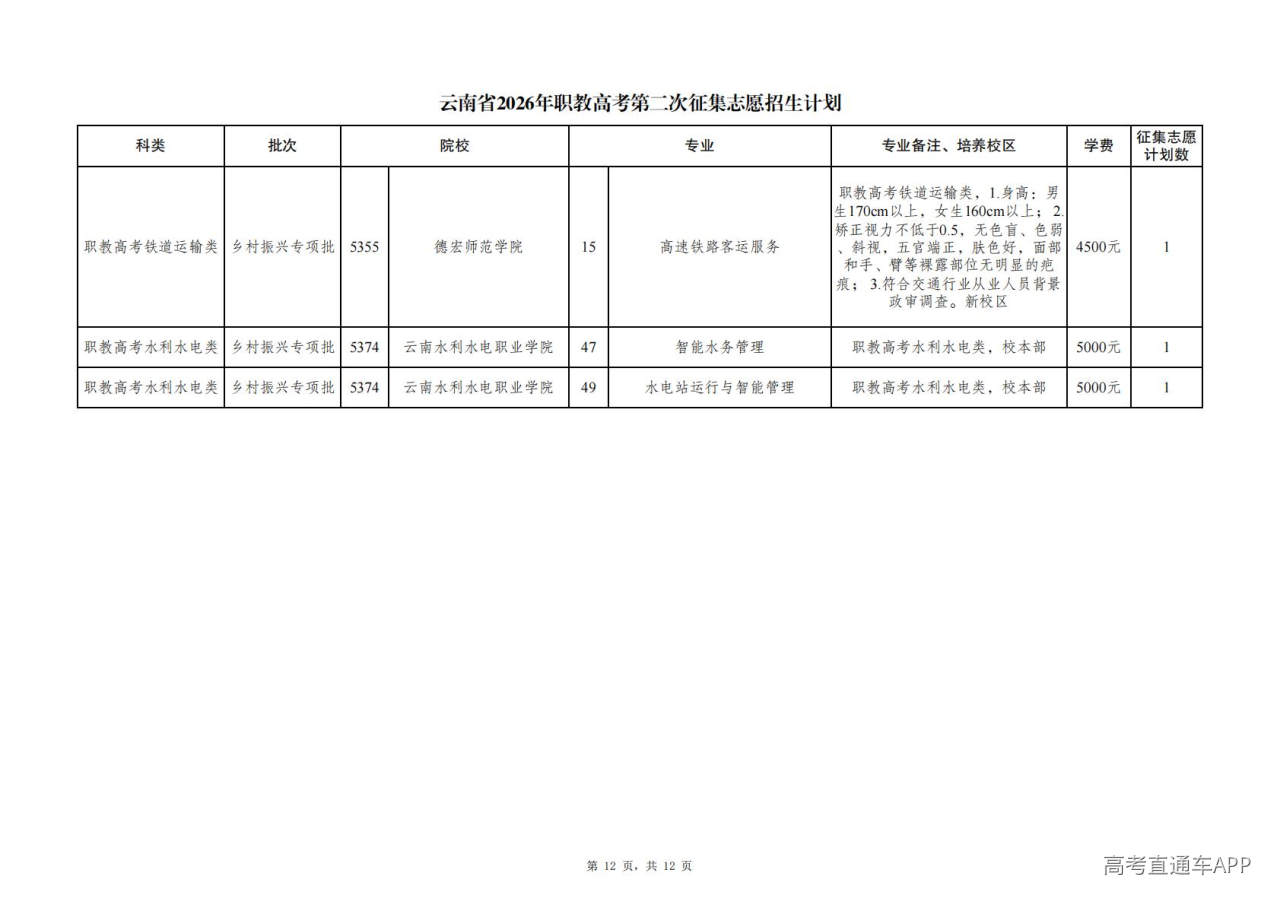 云南省2026年职教高考第二次征集志愿招生计划

| 科类 | 批次 | 院校 | | 专业 | | 专业备注、培养校区 | 学费 | 征集志愿计划数 |
|---|---|---|---|---|---|---|---|---|
| 职教高考铁道运输类 | 乡村振兴专项批 | 5355 | 德宏师范学院 | 15 | 高速铁路客运服务 | 职教高考铁道运输类，1.身高：男生170cm以上，女生160cm以上；2.矫正视力不低于0.5，无色盲、色弱、斜视，五官端正，肤色好，面部和手、臂等裸露部位无明显的疤痕；3.符合交通行业从业人员背景政审调查。新校区 | 4500元 | 1 |
| 职教高考水利水电类 | 乡村振兴专项批 | 5374 | 云南水利水电职业学院 | 47 | 智能水务管理 | 职教高考水利水电类，校本部 | 5000元 | 1 |
| 职教高考水利水电类 | 乡村振兴专项批 | 5374 | 云南水利水电职业学院 | 49 | 水电站运行与智能管理 | 职教高考水利水电类，校本部 | 5000元 | 1 |

第 12 页，共 12 页

高考直通车APP